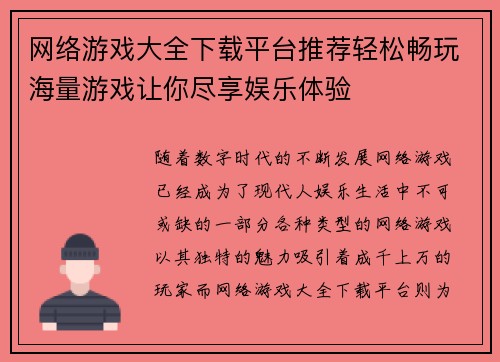 网络游戏大全下载平台推荐轻松畅玩海量游戏让你尽享娱乐体验

随着数字时代的不断发展网络游戏已经成为了现代人娱乐生活中不可或缺的一部分各种类型的网络游戏以其独特的魅力吸引着成千上万的玩家而网络游戏大全下载平台则为